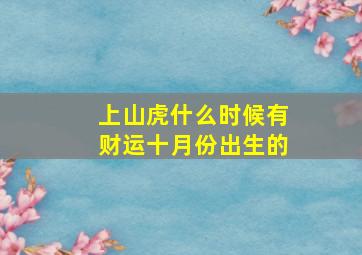 上山虎什么时候有财运十月份出生的